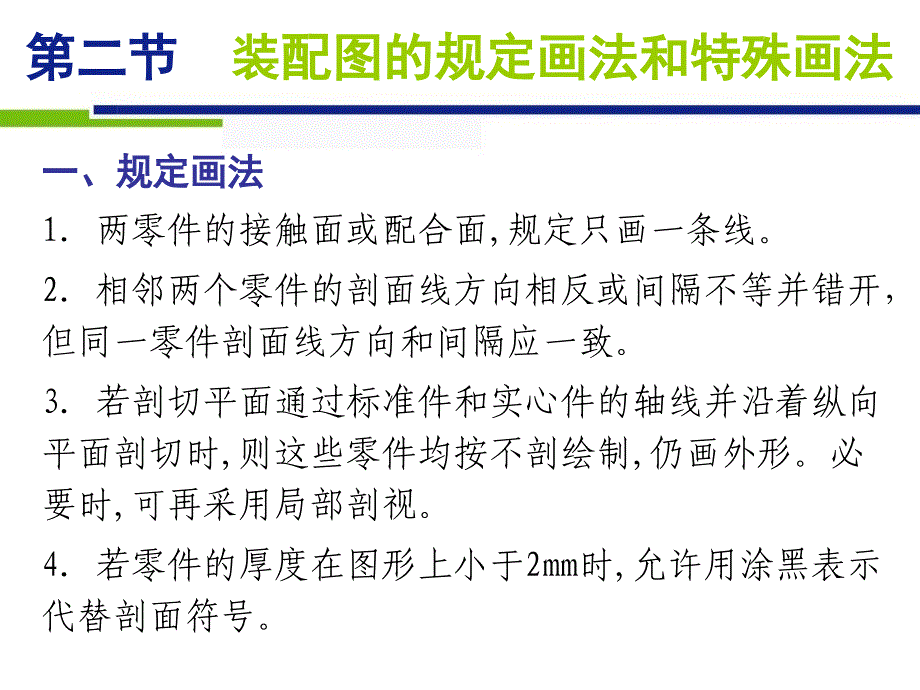 第二节　装配图的规定画法和特殊画法

一、规定画法

1. 两零件的接触面或配合面,规定只画一条线。

2. 相邻两个零件的剖面线方向相反或间隔不等并错开,但同一零件剖面线方向和间隔应一致。

3. 若剖切平面通过标准件和实心件的轴线并沿着纵向平面剖切时,则这些零件均按不剖绘制,仍画外形。必要时,可再采用局部剖视。

4. 若零件的厚度在图形上小于2mm时,允许用涂黑表示代替剖面符号。